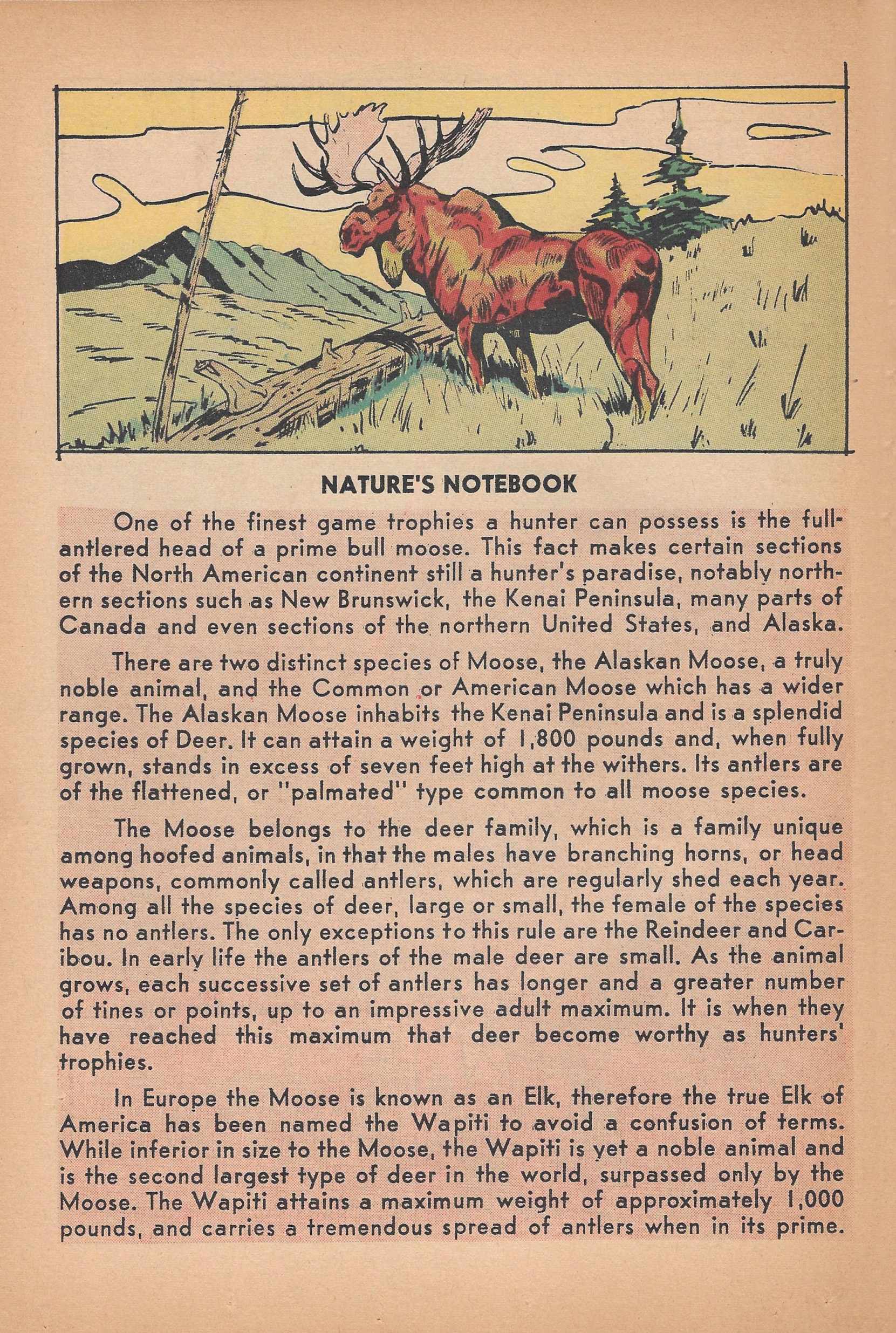 NATURE'S NOTEBOOK

One of the finest game trophies a hunter can possess is the full-antlered head of a prime bull moose. This fact makes certain sections of the North American continent still a hunter's paradise, notably northern sections such as New Brunswick, the Kenai Peninsula, many parts of Canada and even sections of the northern United States, and Alaska.

There are two distinct species of Moose, the Alaskan Moose, a truly noble animal, and the Common or American Moose which has a wider range. The Alaskan Moose inhabits the Kenai Peninsula and is a splendid species of Deer. It can attain a weight of 1,800 pounds and, when fully grown, stands in excess of seven feet high at the withers. Its antlers are of the flattened, or "palmated" type common to all moose species.

The Moose belongs to the deer family, which is a family unique among hoofed animals, in that the males have branching horns, or head weapons, commonly called antlers, which are regularly shed each year. Among all the species of deer, large or small, the female of the species has no antlers. The only exceptions to this rule are the Reindeer and Caribou. In early life the antlers of the male deer are small. As the animal grows, each successive set of antlers has longer and a greater number of tines or points, up to an impressive adult maximum. It is when they have reached this maximum that deer become worthy as hunters' trophies.

In Europe the Moose is known as an Elk, therefore the true Elk of America has been named the Wapiti to avoid a confusion of terms. While inferior in size to the Moose, the Wapiti is yet a noble animal and is the second largest type of deer in the world, surpassed only by the Moose. The Wapiti attains a maximum weight of approximately 1,000 pounds, and carries a tremendous spread of antlers when in its prime.